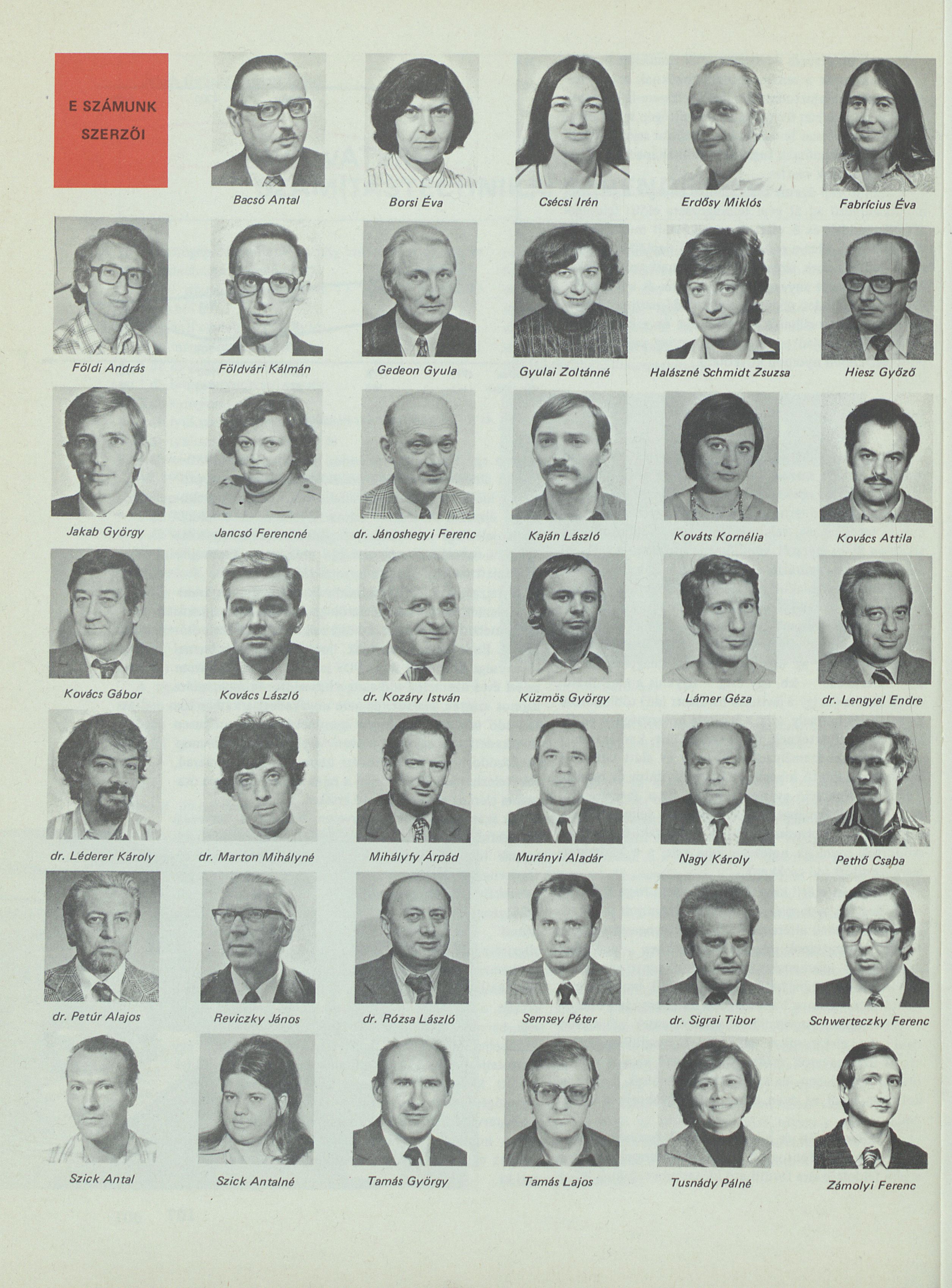 E SZÁMUNK SZERZŐI

Bacsó Antal

Borsi Éva

Csécsi Irén

Erdősy Miklós

Fabrícius Éva

Földi András

Földvári Kálmán

Gedeon Gyula

Gyulai Zoltánné

Halászné Schmidt Zsuzsa

Hiesz Győző

Jakab György

Jancsó Ferencné

dr. Jánoshegyi Ferenc

Kaján László

Kováts Kornélia

Kovács Attila

Kovács Gábor

Kovács László

dr. Kozáry István

Küzmös György

Lámer Géza

dr. Lengyel Endre

dr. Léderer Károly

dr. Marton Mihályné

Mihályfy Árpád

Murányi Aladár

Nagy Károly

Pethő Csaba

dr. Petúr Alajos

Reviczky János

dr. Rózsa László

Semsey Péter

dr. Sigrai Tibor

Schwerteczky Ferenc

Szick Antal

Szick Antalné

Tamás György

Tamás Lajos

Tusnády Pálné

Zámolyi Ferenc